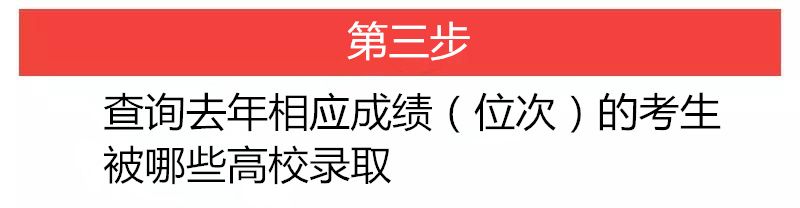 第三步

查询去年相应成绩（位次）的考生被哪些高校录取